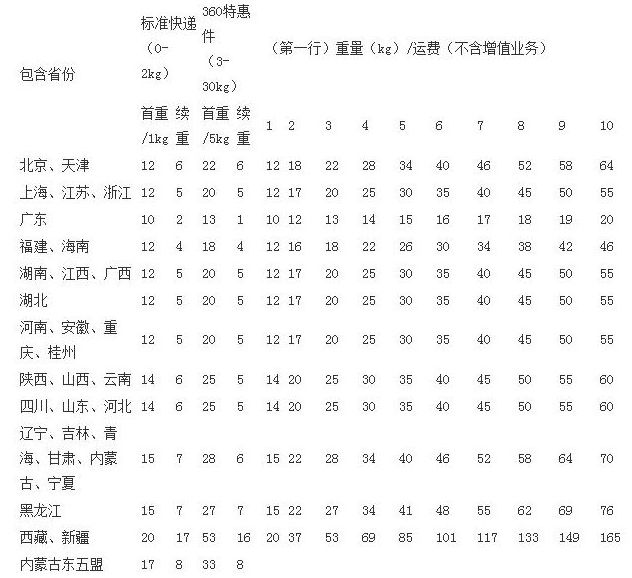 | 包含省份 | 标准快递（0-2kg） | | 360特惠件（3-30kg） | | （第一行）重量（kg）/运费（不含增值业务） | | | | | | | | | |
|---|---|---|---|---|---|---|---|---|---|---|---|---|---|---|
| | 首重/1kg | 续重 | 首重/5kg | 续重 | 1 | 2 | 3 | 4 | 5 | 6 | 7 | 8 | 9 | 10 |
| 北京、天津 | 12 | 6 | 22 | 6 | 12 | 18 | 22 | 28 | 34 | 40 | 46 | 52 | 58 | 64 |
| 上海、江苏、浙江 | 12 | 5 | 20 | 5 | 12 | 17 | 20 | 25 | 30 | 35 | 40 | 45 | 50 | 55 |
| 广东 | 10 | 2 | 13 | 1 | 10 | 12 | 13 | 14 | 15 | 16 | 17 | 18 | 19 | 20 |
| 福建、海南 | 12 | 4 | 18 | 4 | 12 | 16 | 18 | 22 | 26 | 30 | 34 | 38 | 42 | 46 |
| 湖南、江西、广西 | 12 | 5 | 20 | 5 | 12 | 17 | 20 | 25 | 30 | 35 | 40 | 45 | 50 | 55 |
| 湖北 | 12 | 5 | 20 | 5 | 12 | 17 | 20 | 25 | 30 | 35 | 40 | 45 | 50 | 55 |
| 河南、安徽、重庆、桂州 | 12 | 5 | 20 | 5 | 12 | 17 | 20 | 25 | 30 | 35 | 40 | 45 | 50 | 55 |
| 陕西、山西、云南 | 14 | 6 | 25 | 5 | 14 | 20 | 25 | 30 | 35 | 40 | 45 | 50 | 55 | 60 |
| 四川、山东、河北 | 14 | 6 | 25 | 5 | 14 | 20 | 25 | 30 | 35 | 40 | 45 | 50 | 55 | 60 |
| 辽宁、吉林、青海、甘肃、内蒙古、宁夏 | 15 | 7 | 28 | 6 | 15 | 22 | 28 | 34 | 40 | 46 | 52 | 58 | 64 | 70 |
| 黑龙江 | 15 | 7 | 27 | 7 | 15 | 22 | 27 | 34 | 41 | 48 | 55 | 62 | 69 | 76 |
| 西藏、新疆 | 20 | 17 | 53 | 16 | 20 | 37 | 53 | 69 | 85 | 101 | 117 | 133 | 149 | 165 |
| 内蒙古东五盟 | 17 | 8 | 33 | 8 | | | | | | | | | | |